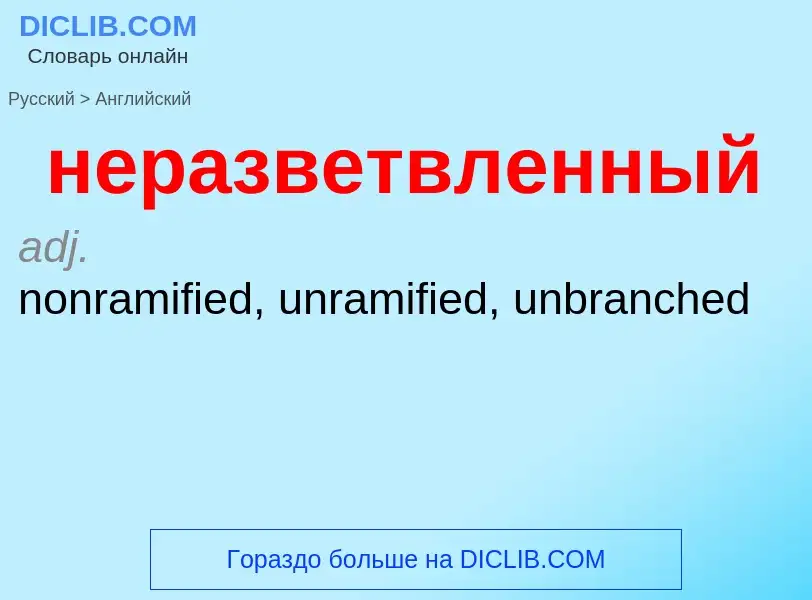 DICLIB.COM
Словарь онлайн

Русский > Английский

неразветвленный

adj.

nonramified, unramified, unbranched

Гораздо больше на DICLIB.COM